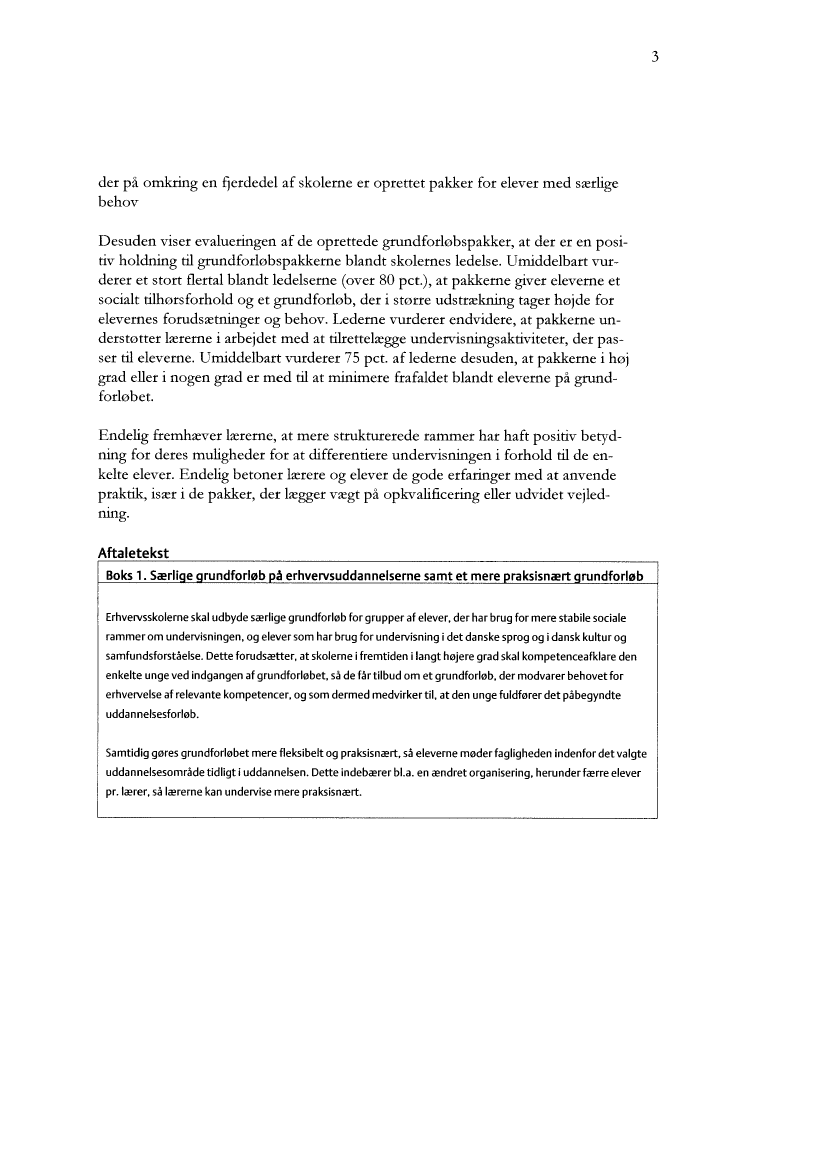 3

der på omkring en fjerdedel af skolerne er oprettet pakker for elever med særlige behov

Desuden viser evalueringen af de oprettede grundforløbspakker, at der er en positiv holdning til grundforløbspakkerne blandt skolernes ledelse. Umiddelbart vurderer et stort flertal blandt ledelserne (over 80 pct.), at pakkerne giver eleverne et socialt tilhørsforhold og et grundforløb, der i større udstrækning tager højde for elevernes forudsætninger og behov. Lederne vurderer endvidere, at pakkerne understøtter lærerne i arbejdet med at tilrettelægge undervisningsaktiviteter, der passer til eleverne. Umiddelbart vurderer 75 pct. af lederne desuden, at pakkerne i høj grad eller i nogen grad er med til at minimere frafaldet blandt eleverne på grundforløbet.

Endelig fremhæver lærerne, at mere strukturerede rammer har haft positiv betydning for deres muligheder for at differentiere undervisningen i forhold til de enkelte elever. Endelig betoner lærere og elever de gode erfaringer med at anvende praktik, især i de pakker, der lægger vægt på opkvalificering eller udvidet vejledning.

Aftaletekst

Boks 1. Særlige grundforløb på erhvervsuddannelserne samt et mere praksisnært grundforløb

Erhvervsskolerne skal udbyde særlige grundforløb for grupper af elever, der har brug for mere stabile sociale rammer om undervisningen, og elever som har brug for undervisning i det danske sprog og i dansk kultur og samfundsforståelse. Dette forudsætter, at skolerne i fremtiden i langt højere grad skal kompetenceafklare den enkelte unge ved indgangen af grundforløbet, så de får tilbud om et grundforløb, der modvarer behovet for erhvervelse af relevante kompetencer, og som dermed medvirker til, at den unge fuldfører det påbegyndte uddannelsesforløb.

Samtidig gøres grundforløbet mere fleksibelt og praksisnært, så eleverne møder fagligheden indenfor det valgte uddannelsesområde tidligt i uddannelsen. Dette indebærer bl.a. en ændret organisering, herunder færre elever pr. lærer, så lærerne kan undervise mere praksisnært.